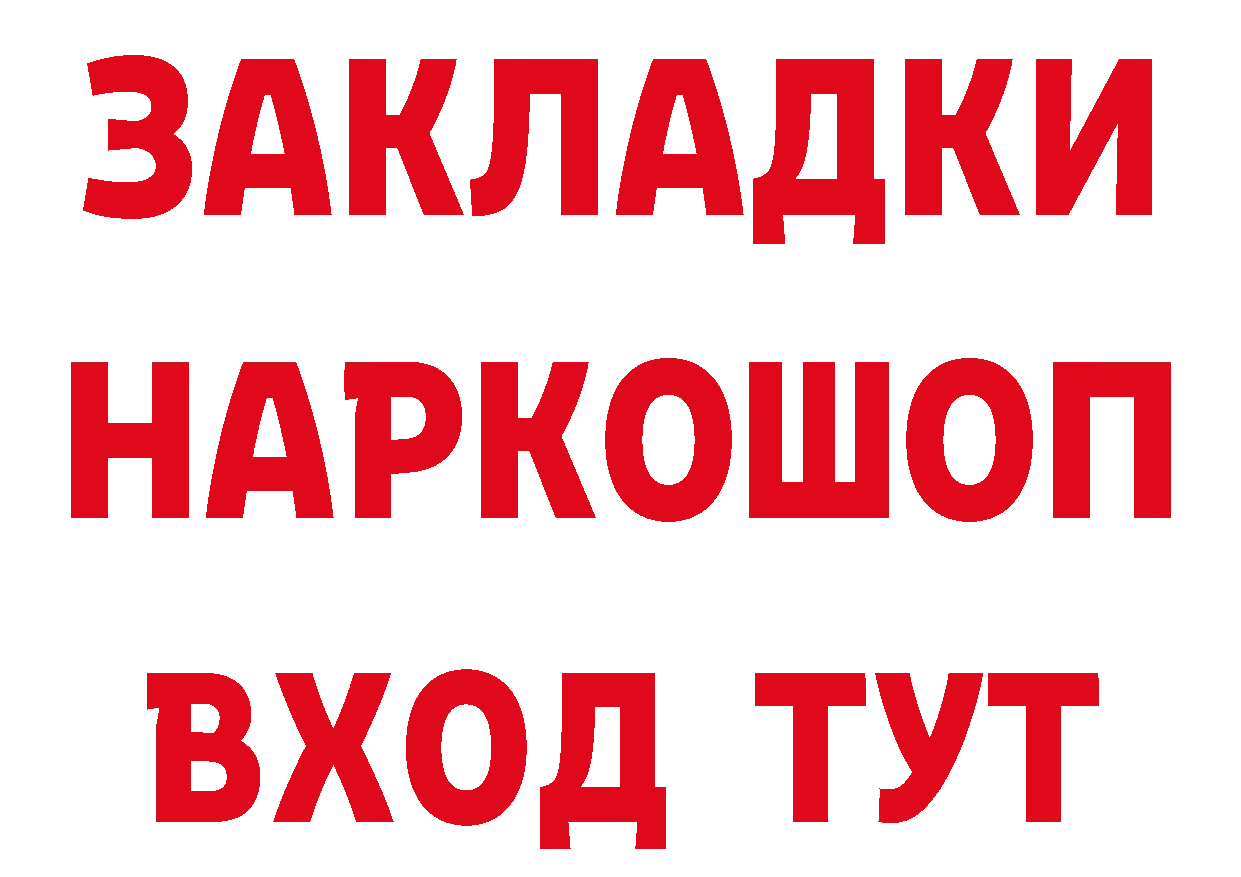 ЗАКЛАДКИ НАРКОШОП ВХОД ТУТ